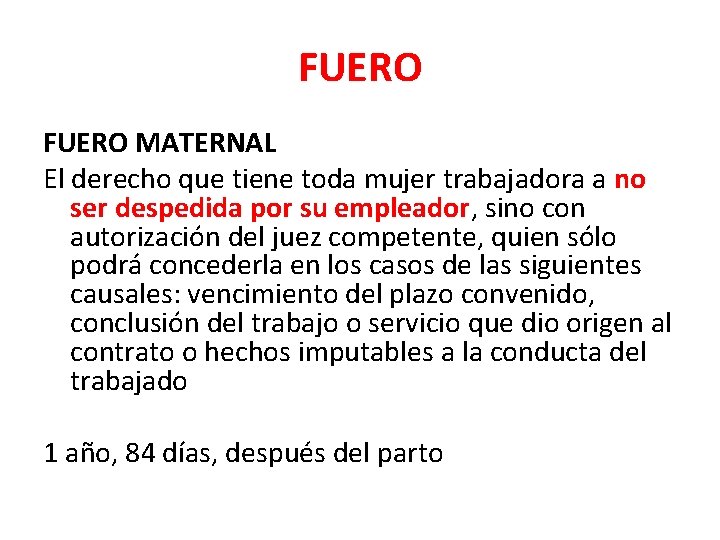 FUERO

FUERO MATERNAL

El derecho que tiene toda mujer trabajadora a no ser despedida por su empleador, sino con autorización del juez competente, quien sólo podrá concederla en los casos de las siguientes causales: vencimiento del plazo convenido, conclusión del trabajo o servicio que dio origen al contrato o hechos imputables a la conducta del trabajado

1 año, 84 días, después del parto